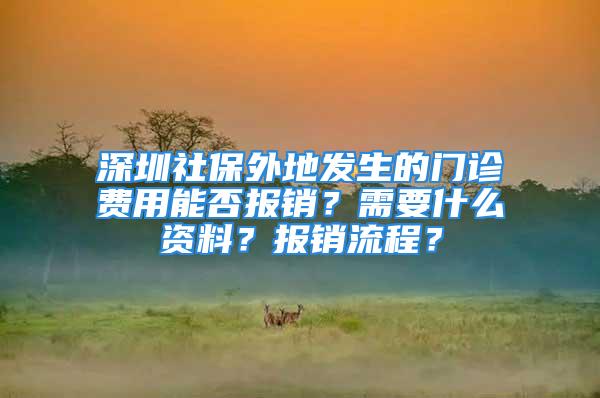 深圳社保外地发生的门诊费用能否报销？需要什么资料？报销流程？